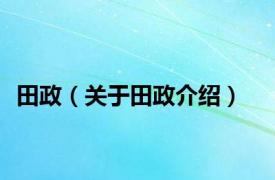 田政（关于田政介绍）